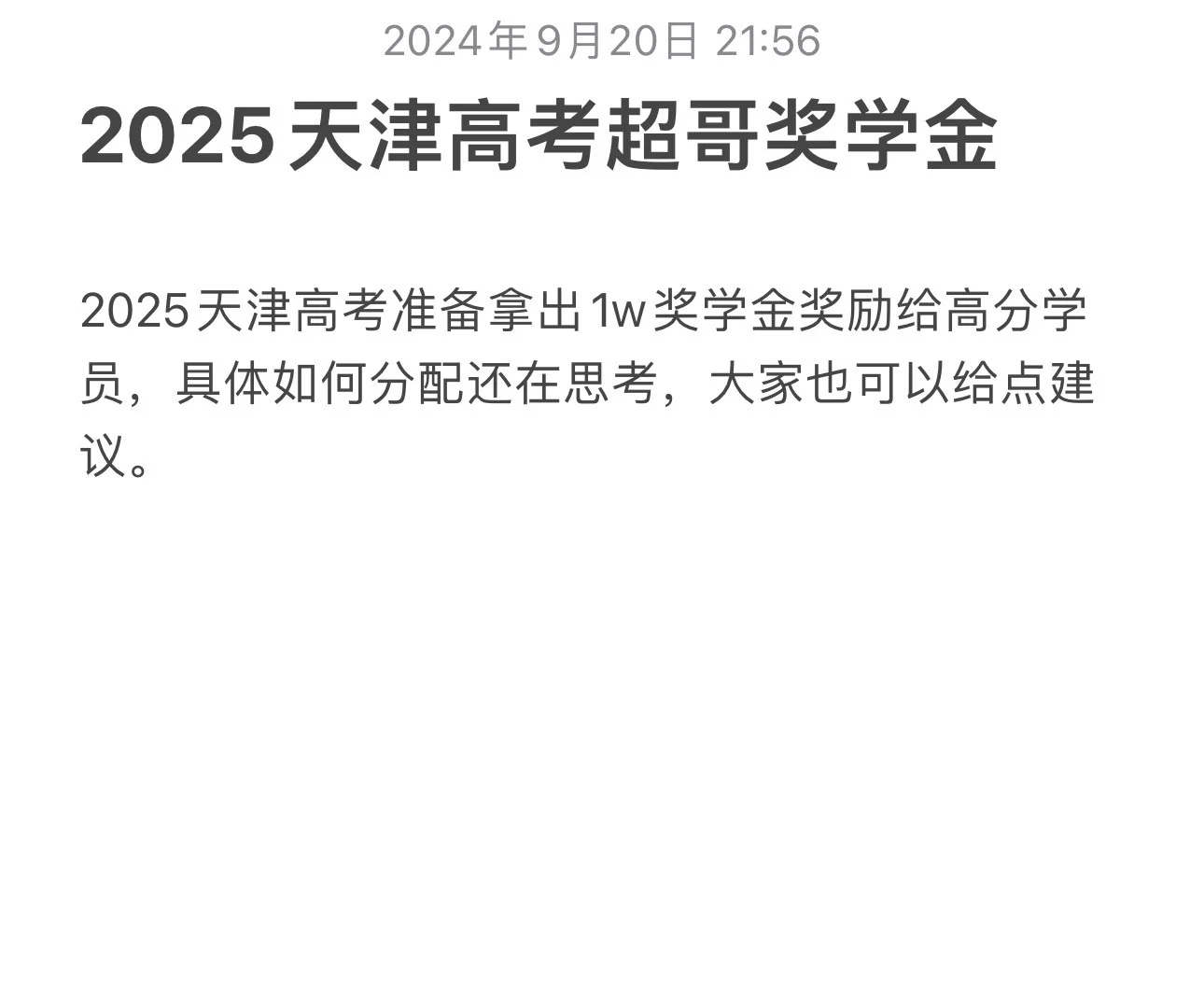 2024年9月20日 21:56

2025天津高考超哥奖学金

2025天津高考准备拿出1w奖学金奖励给高分学员，具体如何分配还在思考，大家也可以给点建议。